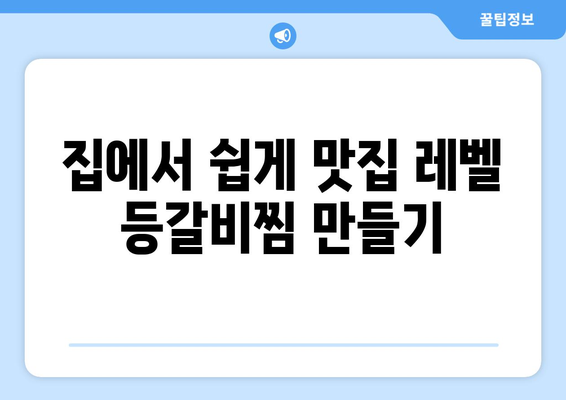 꿀팁정보

집에서 쉽게 맛집 레벨 등갈비찜 만들기